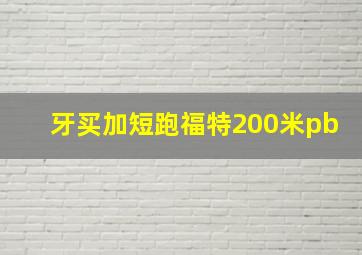 牙买加短跑福特200米pb